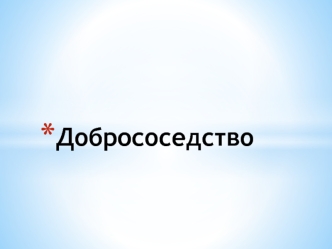 *Добрососедство